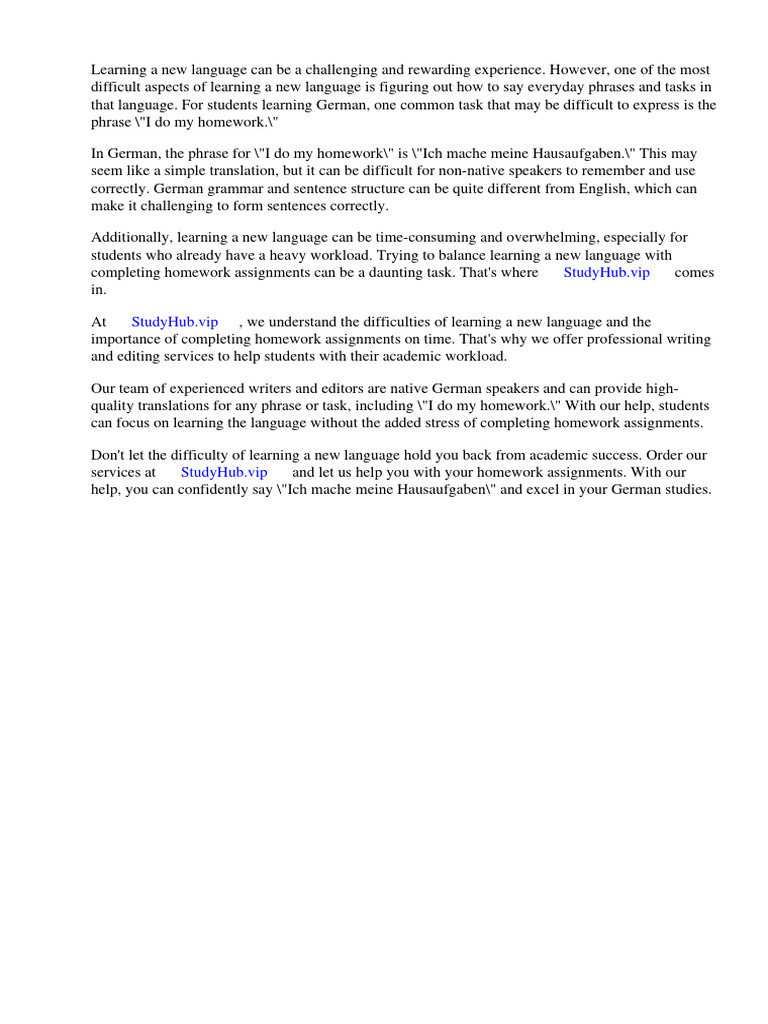 Learning a new language can be a challenging and rewarding experience. However, one of the most difficult aspects of learning a new language is figuring out how to say everyday phrases and tasks in that language. For students learning German, one common task that may be difficult to express is the phrase \"I do my homework.\"

In German, the phrase for \"I do my homework\" is \"Ich mache meine Hausaufgaben.\" This may seem like a simple translation, but it can be difficult for non-native speakers to remember and use correctly. German grammar and sentence structure can be quite different from English, which can make it challenging to form sentences correctly.

Additionally, learning a new language can be time-consuming and overwhelming, especially for students who already have a heavy workload. Trying to balance learning a new language with completing homework assignments can be a daunting task. That's where StudyHub.vip comes in.

At StudyHub.vip , we understand the difficulties of learning a new language and the importance of completing homework assignments on time. That's why we offer professional writing and editing services to help students with their academic workload.

Our team of experienced writers and editors are native German speakers and can provide high-quality translations for any phrase or task, including \"I do my homework.\" With our help, students can focus on learning the language without the added stress of completing homework assignments.

Don't let the difficulty of learning a new language hold you back from academic success. Order our services at StudyHub.vip and let us help you with your homework assignments. With our help, you can confidently say \"Ich mache meine Hausaufgaben\" and excel in your German studies.